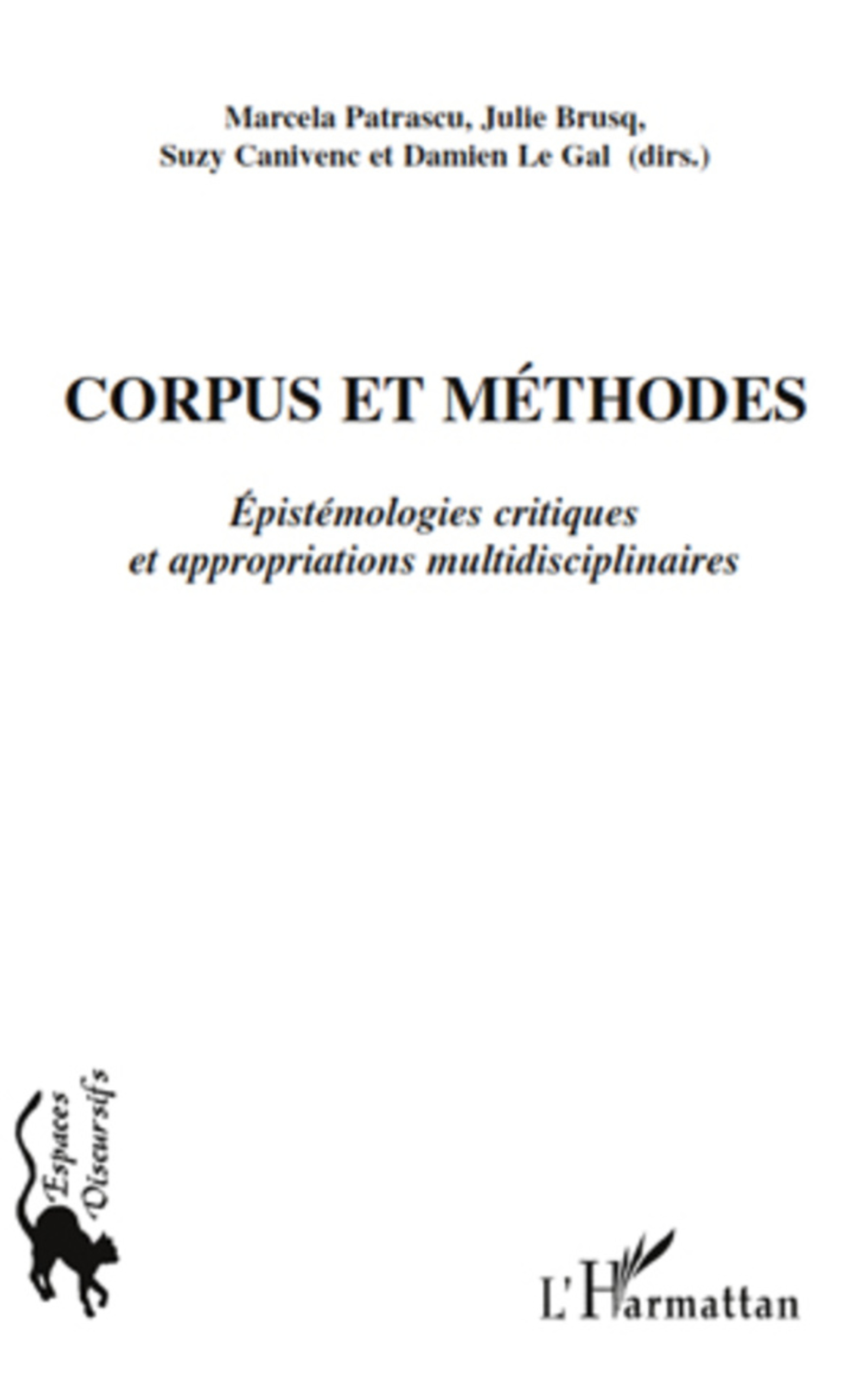 Marcela Patrascu, Julie Brusq, Suzy Canivenc et Damien Le Gal (dirs.)

CORPUS ET MÉTHODES

Épistémologies critiques et appropriations multidisciplinaires

Espaces Discursifs

L'Harmattan